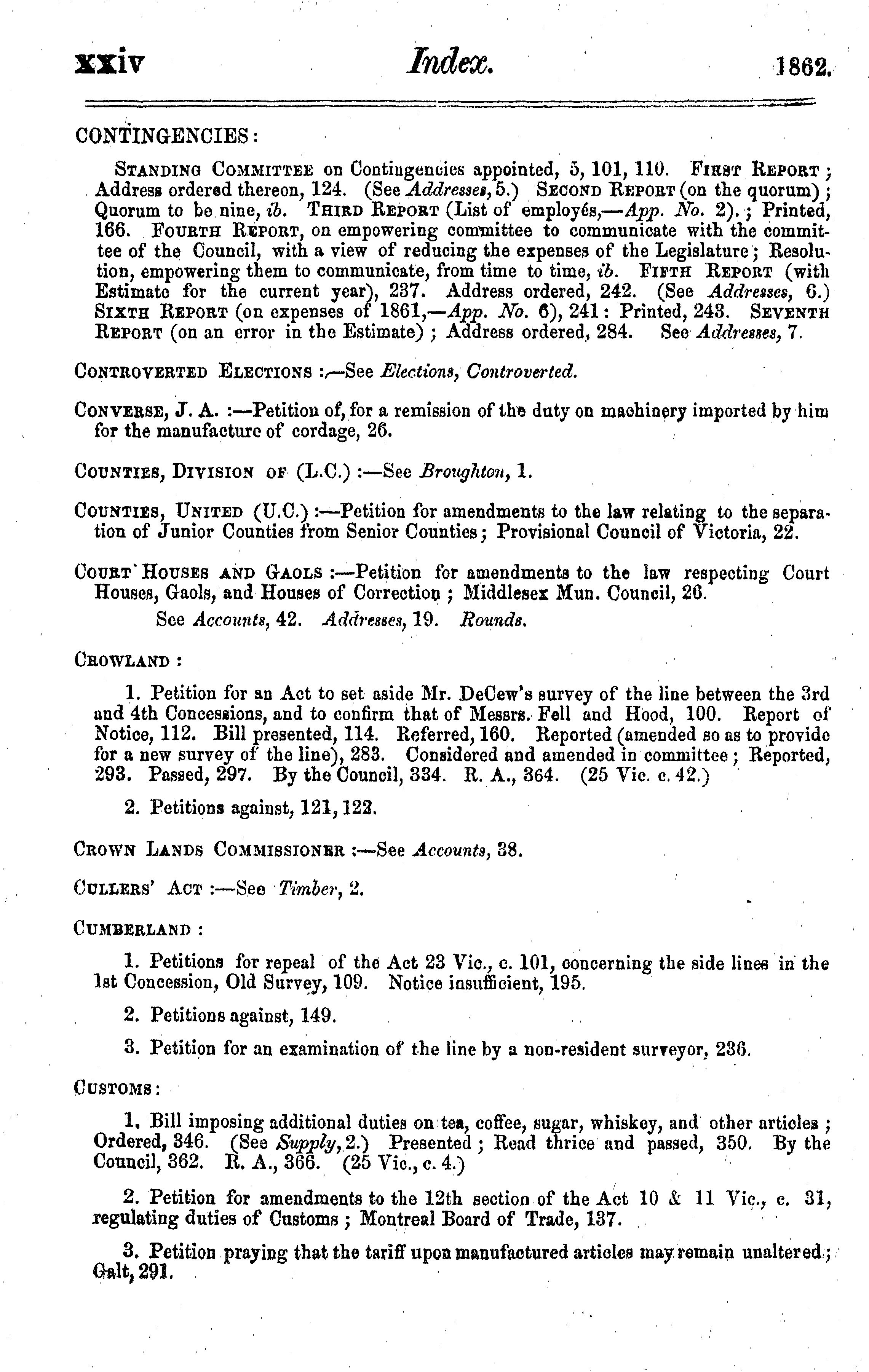 xxiv Index. 1862.

CONTINGENCIES:

STANDING COMMITTEE on Contingencies appointed, 5, 101, 110. FIRST REPORT; Address ordered thereon, 124. (See Addresses, 5.) SECOND REPORT (on the quorum); Quorum to be nine, ib. THIRD REPORT (List of employés,—App. No. 2).; Printed, 166. FOURTH REPORT, on empowering committee to communicate with the committee of the Council, with a view of reducing the expenses of the Legislature; Resolution, empowering them to communicate, from time to time, ib. FIFTH REPORT (with Estimate for the current year), 237. Address ordered, 242. (See Addresses, 6.) SIXTH REPORT (on expenses of 1861,—App. No. 6), 241: Printed, 243. SEVENTH REPORT (on an error in the Estimate); Address ordered, 284. See Addresses, 7.

CONTROVERTED ELECTIONS:—See Elections, Controverted.

CONVERSE, J. A.:—Petition of, for a remission of the duty on machinery imported by him for the manufacture of cordage, 26.

COUNTIES, DIVISION OF (L.C.):—See Broughton, 1.

COUNTIES, UNITED (U.C.):—Petition for amendments to the law relating to the separation of Junior Counties from Senior Counties; Provisional Council of Victoria, 22.

COURT HOUSES AND GAOLS:—Petition for amendments to the law respecting Court Houses, Gaols, and Houses of Correction; Middlesex Mun. Council, 26.
See Accounts, 42. Addresses, 19. Rounds.

CROWLAND:

1. Petition for an Act to set aside Mr. DeCew's survey of the line between the 3rd and 4th Concessions, and to confirm that of Messrs. Fell and Hood, 100. Report of Notice, 112. Bill presented, 114. Referred, 160. Reported (amended so as to provide for a new survey of the line), 283. Considered and amended in committee; Reported, 293. Passed, 297. By the Council, 334. R. A., 364. (25 Vic. c. 42.)

2. Petitions against, 121, 122.

CROWN LANDS COMMISSIONER:—See Accounts, 38.

CULLERS' ACT:—See Timber, 2.

CUMBERLAND:

1. Petitions for repeal of the Act 23 Vic., c. 101, concerning the side lines in the 1st Concession, Old Survey, 109. Notice insufficient, 195.

2. Petitions against, 149.

3. Petition for an examination of the line by a non-resident surveyor, 236.

CUSTOMS:

1. Bill imposing additional duties on tea, coffee, sugar, whiskey, and other articles; Ordered, 346. (See Supply, 2.) Presented; Read thrice and passed, 350. By the Council, 362. R. A., 366. (25 Vic., c. 4.)

2. Petition for amendments to the 12th section of the Act 10 & 11 Vic., c. 31, regulating duties of Customs; Montreal Board of Trade, 137.

3. Petition praying that the tariff upon manufactured articles may remain unaltered; Galt, 291.